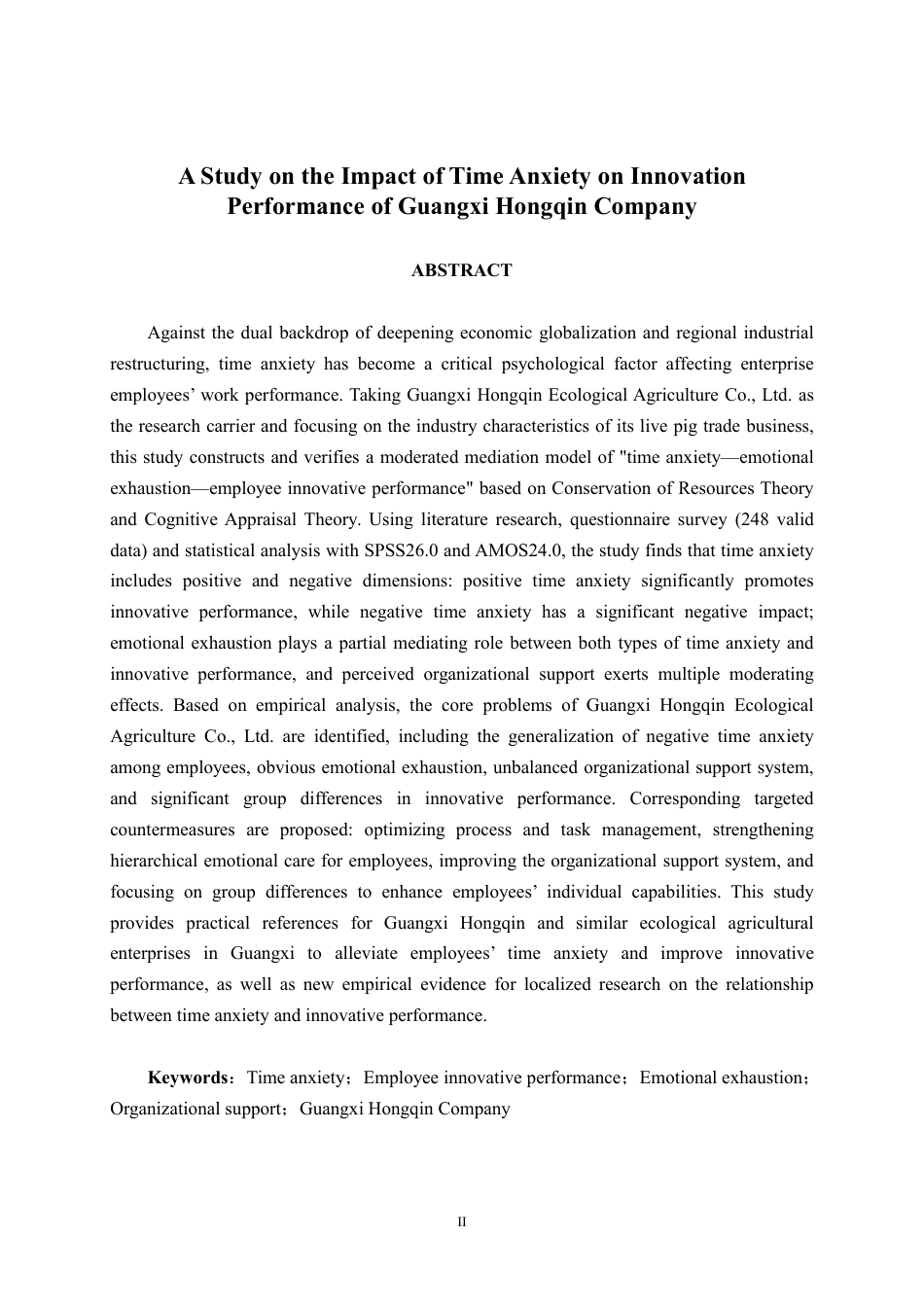 A Study on the Impact of Time Anxiety on Innovation Performance of Guangxi Hongqin Company

ABSTRACT

Against the dual backdrop of deepening economic globalization and regional industrial restructuring, time anxiety has become a critical psychological factor affecting enterprise employees’ work performance. Taking Guangxi Hongqin Ecological Agriculture Co., Ltd. as the research carrier and focusing on the industry characteristics of its live pig trade business, this study constructs and verifies a moderated mediation model of "time anxiety—emotional exhaustion—employee innovative performance" based on Conservation of Resources Theory and Cognitive Appraisal Theory. Using literature research, questionnaire survey (248 valid data) and statistical analysis with SPSS26.0 and AMOS24.0, the study finds that time anxiety includes positive and negative dimensions: positive time anxiety significantly promotes innovative performance, while negative time anxiety has a significant negative impact; emotional exhaustion plays a partial mediating role between both types of time anxiety and innovative performance, and perceived organizational support exerts multiple moderating effects. Based on empirical analysis, the core problems of Guangxi Hongqin Ecological Agriculture Co., Ltd. are identified, including the generalization of negative time anxiety among employees, obvious emotional exhaustion, unbalanced organizational support system, and significant group differences in innovative performance. Corresponding targeted countermeasures are proposed: optimizing process and task management, strengthening hierarchical emotional care for employees, improving the organizational support system, and focusing on group differences to enhance employees’ individual capabilities. This study provides practical references for Guangxi Hongqin and similar ecological agricultural enterprises in Guangxi to alleviate employees’ time anxiety and improve innovative performance, as well as new empirical evidence for localized research on the relationship between time anxiety and innovative performance.

Keywords：Time anxiety；Employee innovative performance；Emotional exhaustion；Organizational support；Guangxi Hongqin Company

II